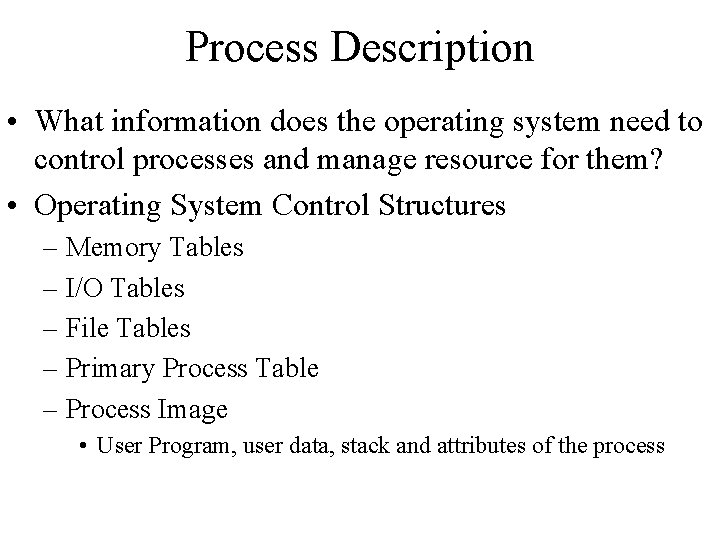 Process Description

• What information does the operating system need to control processes and manage resource for them?

• Operating System Control Structures
– Memory Tables
– I/O Tables
– File Tables
– Primary Process Table
– Process Image
• User Program, user data, stack and attributes of the process